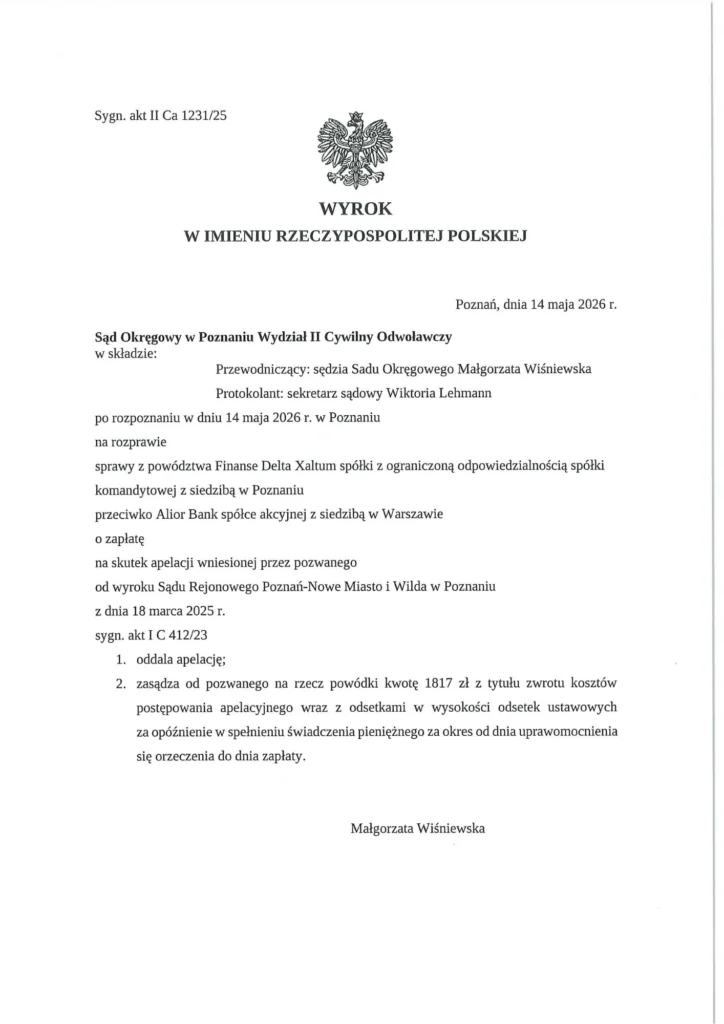 Sygn. akt II Ca 1231/25

WYROK
W IMIENIU RZECZYPOSPOLITEJ POLSKIEJ

Poznań, dnia 14 maja 2026 r.

Sąd Okręgowy w Poznaniu Wydział II Cywilny Odwoławczy
w składzie:

Przewodniczący: sędzia Sadu Okręgowego Małgorzata Wiśniewska

Protokolant: sekretarz sądowy Wiktoria Lehmann

po rozpoznaniu w dniu 14 maja 2026 r. w Poznaniu

na rozprawie

sprawy z powództwa Finanse Delta Xaltum spółki z ograniczoną odpowiedzialnością spółki komandytowej z siedzibą w Poznaniu

przeciwko Alior Bank spółce akcyjnej z siedzibą w Warszawie

o zapłatę

na skutek apelacji wniesionej przez pozwanego

od wyroku Sądu Rejonowego Poznań-Nowe Miasto i Wilda w Poznaniu

z dnia 18 marca 2025 r.

sygn. akt I C 412/23

1. oddala apelację;

2. zasądza od pozwanego na rzecz powódki kwotę 1817 zł z tytułu zwrotu kosztów postępowania apelacyjnego wraz z odsetkami w wysokości odsetek ustawowych za opóźnienie w spełnieniu świadczenia pieniężnego za okres od dnia uprawomocnienia się orzeczenia do dnia zapłaty.

Małgorzata Wiśniewska